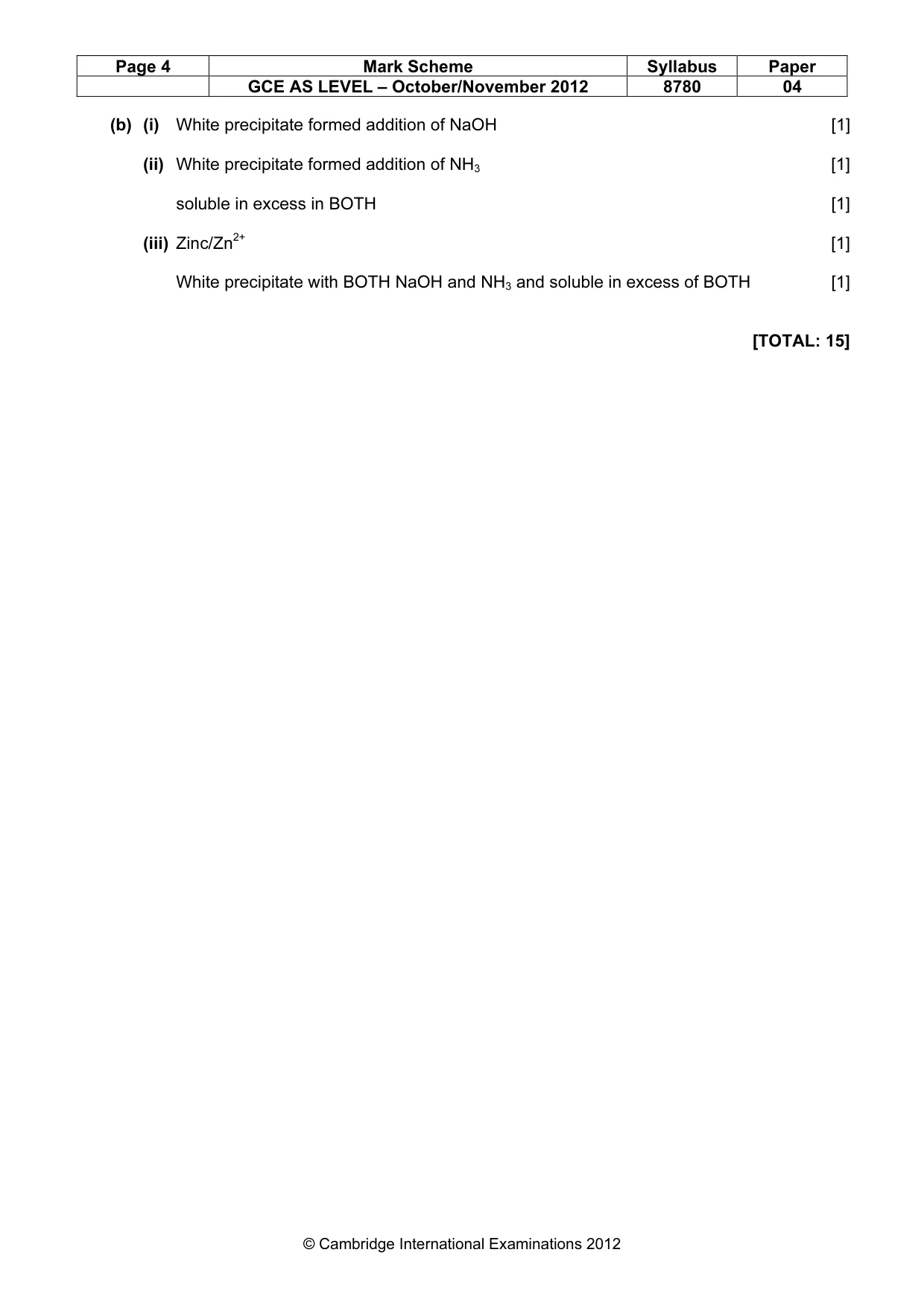 | Page 4 | Mark Scheme | Syllabus | Paper |
|---|---|---|---|
|  | GCE AS LEVEL – October/November 2012 | 8780 | 04 |

(b) (i) White precipitate formed addition of NaOH [1]

(ii) White precipitate formed addition of $NH_3$ [1]

soluble in excess in BOTH [1]

(iii) Zinc/$Zn^{2+}$ [1]

White precipitate with BOTH NaOH and $NH_3$ and soluble in excess of BOTH [1]

[TOTAL: 15]

© Cambridge International Examinations 2012